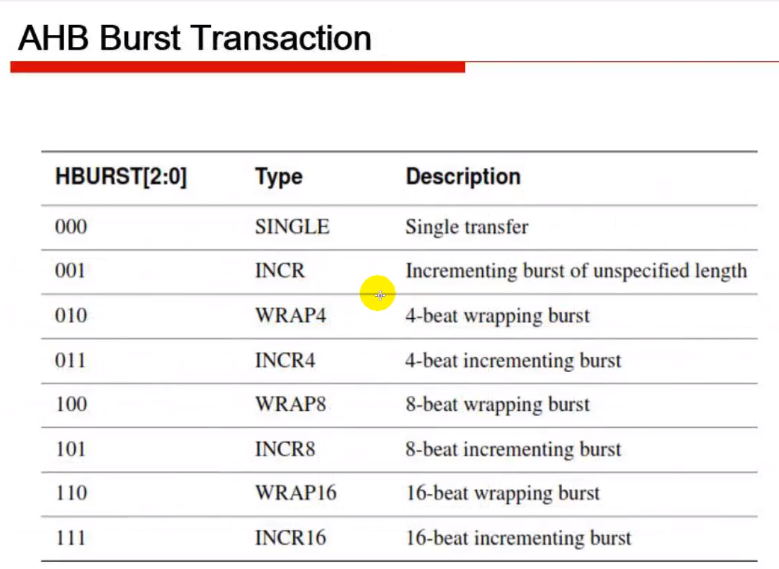 AHB Burst Transaction

| HBURST[2:0] | Type | Description |
|---|---|---|
| 000 | SINGLE | Single transfer |
| 001 | INCR | Incrementing burst of unspecified length |
| 010 | WRAP4 | 4-beat wrapping burst |
| 011 | INCR4 | 4-beat incrementing burst |
| 100 | WRAP8 | 8-beat wrapping burst |
| 101 | INCR8 | 8-beat incrementing burst |
| 110 | WRAP16 | 16-beat wrapping burst |
| 111 | INCR16 | 16-beat incrementing burst |